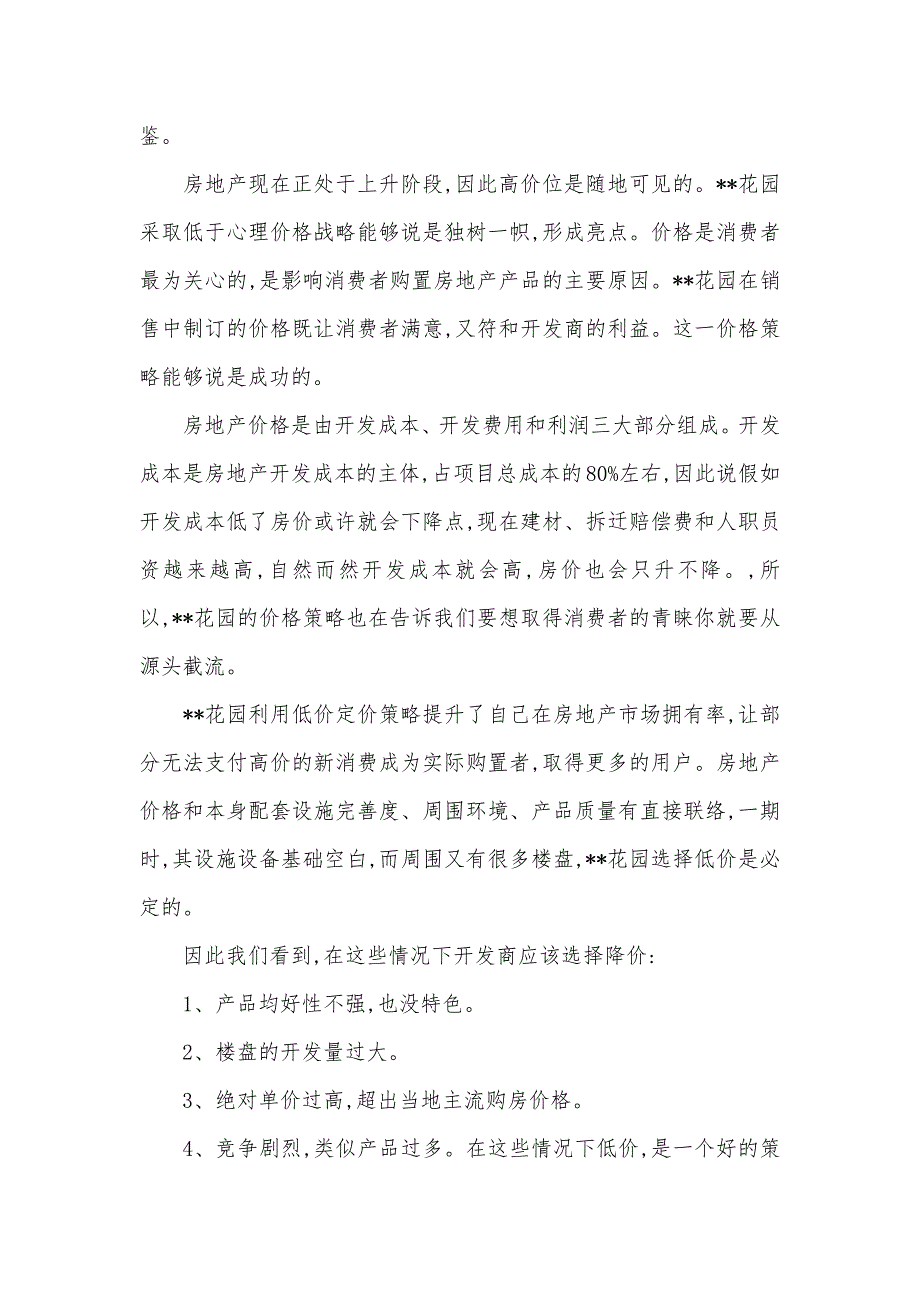 鉴。

房地产现在正处于上升阶段,因此高价位是随地可见的。**花园采取低于心理价格战略能够说是独树一帜,形成亮点。价格是消费者最为关心的,是影响消费者购置房地产产品的主要原因。**花园在销售中制订的价格既让消费者满意,又符和开发商的利益。这一价格策略能够说是成功的。

房地产价格是由开发成本、开发费用和利润三大部分组成。开发成本是房地产开发成本的主体,占项目总成本的80%左右,因此说假如开发成本低了房价或许就会下降点,现在建材、拆迁赔偿费和人职员资越来越高,自然而然开发成本就会高,房价也会只升不降。,所以,**花园的价格策略也在告诉我们要想取得消费者的青睐你就要从源头截流。

**花园利用低价定价策略提升了自己在房地产市场拥有率,让部分无法支付高价的新消费成为实际购置者,取得更多的用户。房地产价格和本身配套设施完善度、周围环境、产品质量有直接联络,一期时,其设施设备基础空白,而周围又有很多楼盘,**花园选择低价是必定的。

因此我们看到,在这些情况下开发商应该选择降价:

1、产品均好性不强,也没特色。

2、楼盘的开发量过大。

3、绝对单价过高,超出当地主流购房价格。

4、竞争剧烈,类似产品过多。在这些情况下低价,是一个好的策